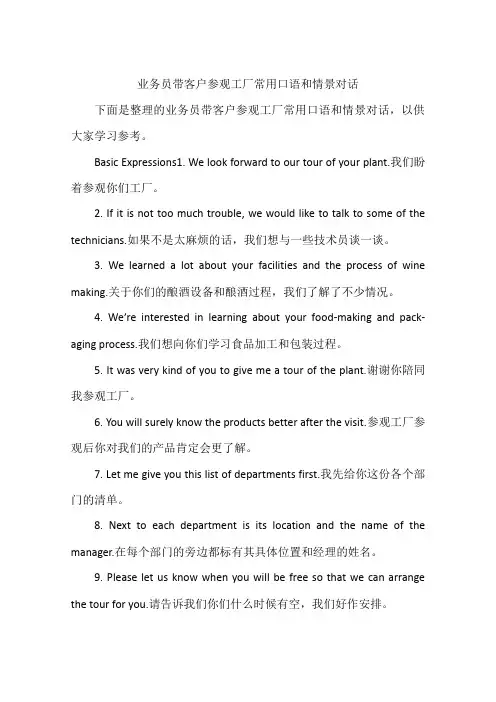 业务员带客户参观工厂常用口语和情景对话

下面是整理的业务员带客户参观工厂常用口语和情景对话，以供大家学习参考。

Basic Expressions1. We look forward to our tour of your plant.我们盼着参观你们工厂。

2. If it is not too much trouble, we would like to talk to some of the technicians.如果不是太麻烦的话，我们想与一些技术员谈一谈。

3. We learned a lot about your facilities and the process of wine making.关于你们的酿酒设备和酿酒过程，我们了解了不少情况。

4. We're interested in learning about your food-making and packaging process.我们想向你们学习食品加工和包装过程。

5. It was very kind of you to give me a tour of the plant.谢谢你陪同我参观工厂。

6. You will surely know the products better after the visit.参观工厂参观后你对我们的产品肯定会更了解。

7. Let me give you this list of departments first.我先给你这份各个部门的清单。

8. Next to each department is its location and the name of the manager.在每个部门的旁边都标有其具体位置和经理的姓名。

9. Please let us know when you will be free so that we can arrange the tour for you.请告诉我们你们什么时候有空，我们好作安排。